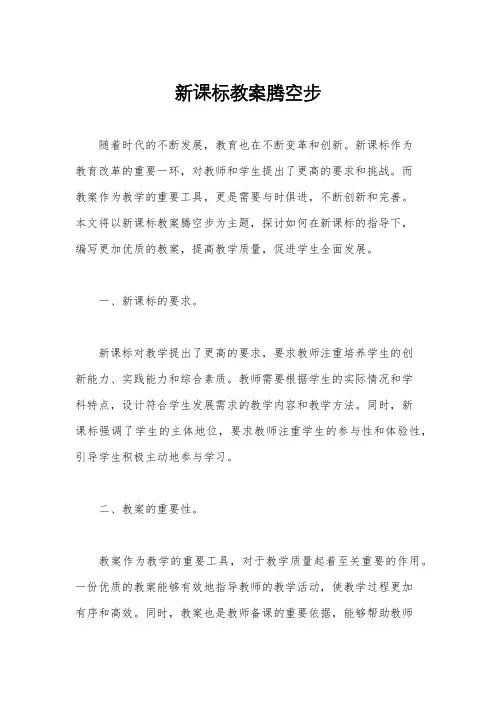 新课标教案腾空步

随着时代的不断发展，教育也在不断变革和创新。新课标作为教育改革的重要一环，对教师和学生提出了更高的要求和挑战。而教案作为教学的重要工具，更是需要与时俱进，不断创新和完善。本文将以新课标教案腾空步为主题，探讨如何在新课标的指导下，编写更加优质的教案，提高教学质量，促进学生全面发展。

一、新课标的要求。

新课标对教学提出了更高的要求，要求教师注重培养学生的创新能力、实践能力和综合素质。教师需要根据学生的实际情况和学科特点，设计符合学生发展需求的教学内容和教学方法。同时，新课标强调了学生的主体地位，要求教师注重学生的参与性和体验性，引导学生积极主动地参与学习。

二、教案的重要性。

教案作为教学的重要工具，对于教学质量起着至关重要的作用。一份优质的教案能够有效地指导教师的教学活动，使教学过程更加有序和高效。同时，教案也是教师备课的重要依据，能够帮助教师